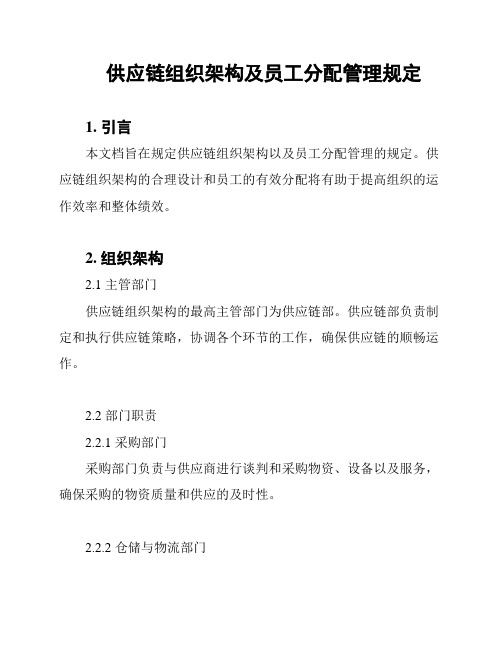 供应链组织架构及员工分配管理规定

1. 引言

本文档旨在规定供应链组织架构以及员工分配管理的规定。供应链组织架构的合理设计和员工的有效分配将有助于提高组织的运作效率和整体绩效。

2. 组织架构

2.1 主管部门

供应链组织架构的最高主管部门为供应链部。供应链部负责制定和执行供应链策略，协调各个环节的工作，确保供应链的顺畅运作。

2.2 部门职责

2.2.1 采购部门

采购部门负责与供应商进行谈判和采购物资、设备以及服务，确保采购的物资质量和供应的及时性。

2.2.2 仓储与物流部门